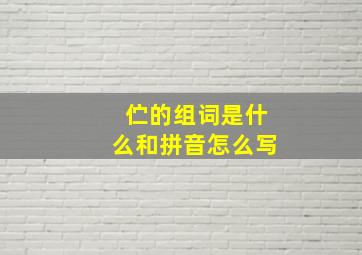 伫的组词是什么和拼音怎么写